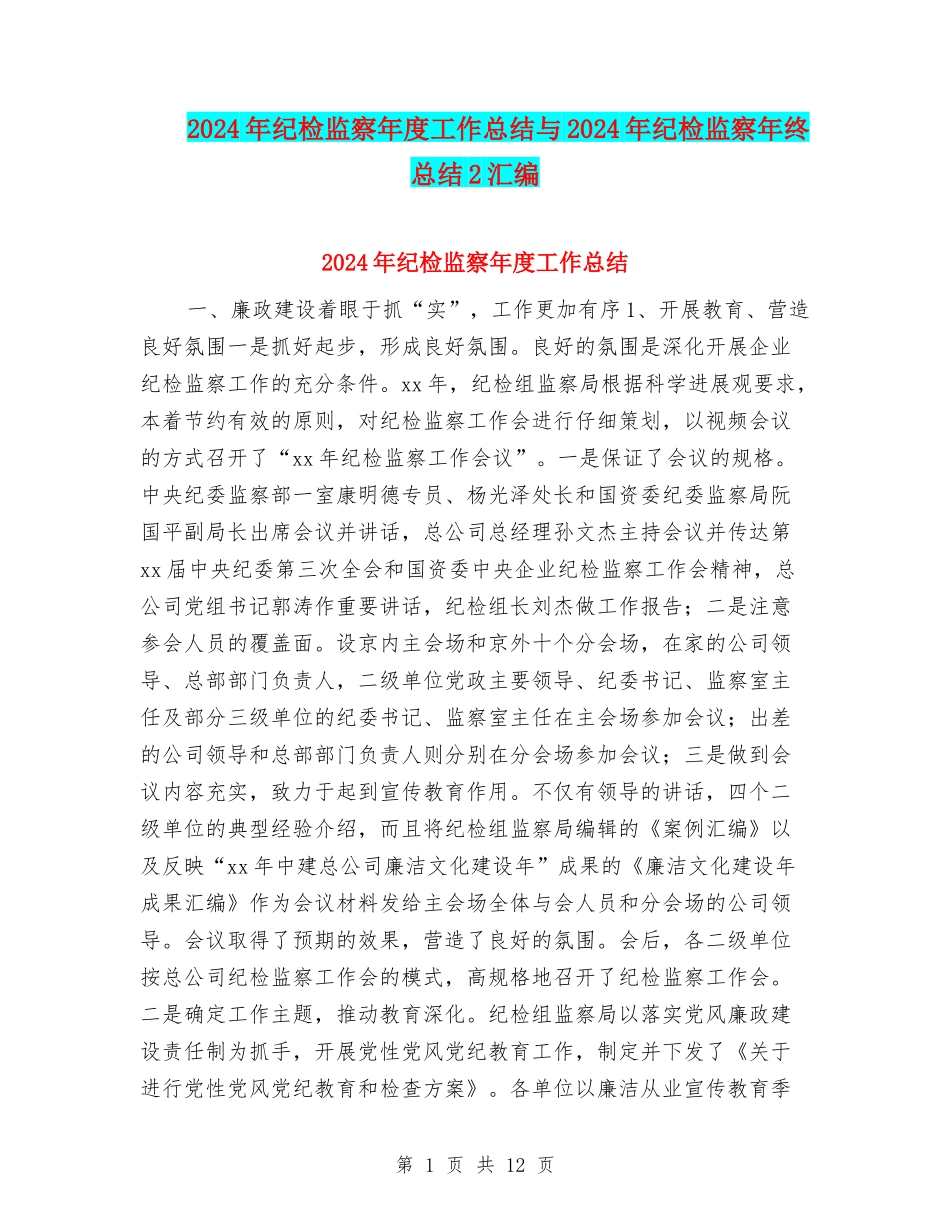 2024年纪检监察年度工作总结与2024年纪检监察年终总结2汇编

2024年纪检监察年度工作总结

一、廉政建设着眼于抓“实”，工作更加有序1、开展教育、营造良好氛围一是抓好起步，形成良好氛围。良好的氛围是深化开展企业纪检监察工作的充分条件。xx年，纪检组监察局根据科学进展观要求，本着节约有效的原则，对纪检监察工作会进行仔细策划，以视频会议的方式召开了“xx年纪检监察工作会议”。一是保证了会议的规格。中央纪委监察部一室康明德专员、杨光泽处长和国资委纪委监察局阮国平副局长出席会议并讲话，总公司总经理孙文杰主持会议并传达第xx届中央纪委第三次全会和国资委中央企业纪检监察工作会精神，总公司党组书记郭涛作重要讲话，纪检组长刘杰做工作报告；二是注意参会人员的覆盖面。设京内主会场和京外十个分会场，在家的公司领导、总部部门负责人，二级单位党政主要领导、纪委书记、监察室主任及部分三级单位的纪委书记、监察室主任在主会场参加会议；出差的公司领导和总部部门负责人则分别在分会场参加会议；三是做到会议内容充实，致力于起到宣传教育作用。不仅有领导的讲话，四个二级单位的典型经验介绍，而且将纪检组监察局编辑的《案例汇编》以及反映“xx年中建总公司廉洁文化建设年”成果的《廉洁文化建设年成果汇编》作为会议材料发给主会场全体与会人员和分会场的公司领导。会议取得了预期的效果，营造了良好的氛围。会后，各二级单位按总公司纪检监察工作会的模式，高规格地召开了纪检监察工作会。二是确定工作主题，推动教育深化。纪检组监察局以落实党风廉政建设责任制为抓手，开展党性党风党纪教育工作，制定并下发了《关于进行党性党风党纪教育和检查方案》。各单位以廉洁从业宣传教育季

第 1 页 共 12 页